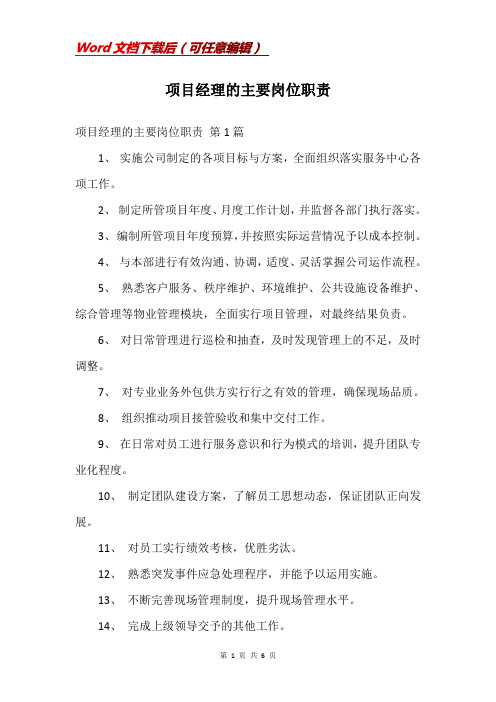 Word文档下载后（可任意编辑）

项目经理的主要岗位职责

项目经理的主要岗位职责 第1篇

1、 实施公司制定的各项目标与方案，全面组织落实服务中心各项工作。

2、 制定所管项目年度、月度工作计划，并监督各部门执行落实。

3、编制所管项目年度预算，并按照实际运营情况予以成本控制。

4、 与本部进行有效沟通、协调，适度、灵活掌握公司运作流程。

5、 熟悉客户服务、秩序维护、环境维护、公共设施设备维护、综合管理等物业管理模块，全面实行项目管理，对最终结果负责。

6、 对日常管理进行巡检和抽查，及时发现管理上的不足，及时调整。

7、 对专业业务外包供方实行行之有效的管理，确保现场品质。

8、 组织推动项目接管验收和集中交付工作。

9、 在日常对员工进行服务意识和行为模式的培训，提升团队专业化程度。

10、 制定团队建设方案，了解员工思想动态，保证团队正向发展。

11、 对员工实行绩效考核，优胜劣汰。

12、 熟悉突发事件应急处理程序，并能予以运用实施。

13、 不断完善现场管理制度，提升现场管理水平。

14、 完成上级领导交予的其他工作。

第 1 页 共 6 页